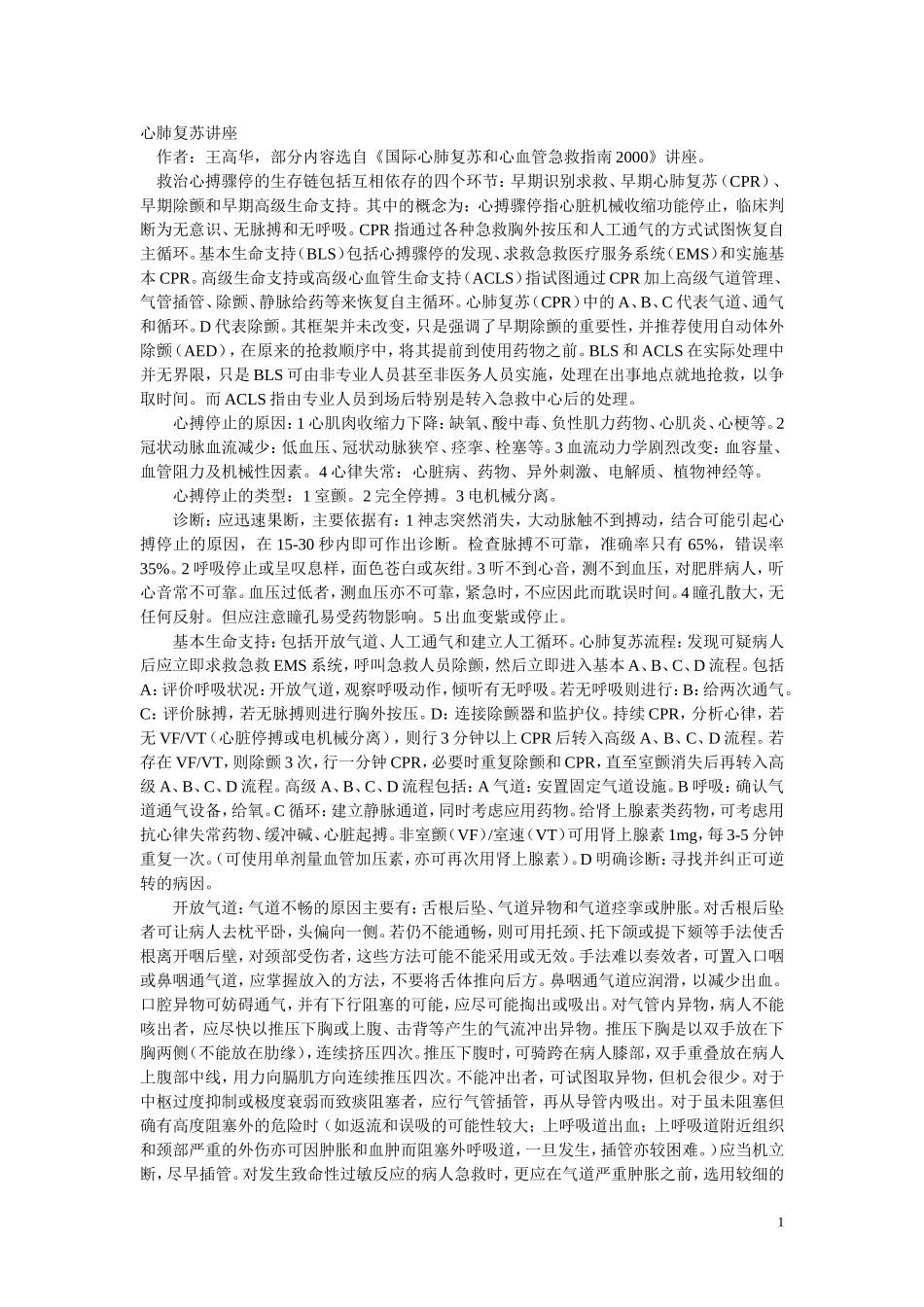 心肺复苏讲座

作者：王高华，部分内容选自《国际心肺复苏和心血管急救指南 2000》讲座。

救治心搏骤停的生存链包括互相依存的四个环节：早期识别求救、早期心肺复苏（CPR）、早期除颤和早期高级生命支持。其中的概念为：心搏骤停指心脏机械收缩功能停止，临床判断为无意识、无脉搏和无呼吸。CPR 指通过各种急救胸外按压和人工通气的方式试图恢复自主循环。基本生命支持（BLS）包括心搏骤停的发现、求救急救医疗服务系统（EMS）和实施基本 CPR。高级生命支持或高级心血管生命支持（ACLS）指试图通过 CPR 加上高级气道管理、气管插管、除颤、静脉给药等来恢复自主循环。心肺复苏（CPR）中的 A、B、C 代表气道、通气和循环。D 代表除颤。其框架并未改变，只是强调了早期除颤的重要性，并推荐使用自动体外除颤（AED），在原来的抢救顺序中，将其提前到使用药物之前。BLS 和 ACLS 在实际处理中并无界限，只是 BLS 可由非专业人员甚至非医务人员实施，处理在出事地点就地抢救，以争取时间。而 ACLS 指由专业人员到场后特别是转入急救中心后的处理。

心搏停止的原因：1 心肌肉收缩力下降：缺氧、酸中毒、负性肌力药物、心肌炎、心梗等。2 冠状动脉血流减少：低血压、冠状动脉狭窄、痉挛、栓塞等。3 血流动力学剧烈改变：血容量、血管阻力及机械性因素。4 心律失常：心脏病、药物、异外刺激、电解质、植物神经等。

心搏停止的类型：1 室颤。2 完全停搏。3 电机械分离。

诊断：应迅速果断，主要依据有：1 神志突然消失，大动脉触不到搏动，结合可能引起心搏停止的原因，在 15-30 秒内即可作出诊断。检查脉搏不可靠，准确率只有 65%，错误率 35%。2 呼吸停止或呈叹息样，面色苍白或灰绀。3 听不到心音，测不到血压，对肥胖病人，听心音常不可靠。血压过低者，测血压亦不可靠，紧急时，不应因此而耽误时间。4 瞳孔散大，无任何反射。但应注意瞳孔易受药物影响。5 出血变紫或停止。

基本生命支持：包括开放气道、人工通气和建立人工循环。心肺复苏流程：发现可疑病人后应立即求救急救 EMS 系统，呼叫急救人员除颤，然后立即进入基本 A、B、C、D 流程。包括 A：评价呼吸状况：开放气道，观察呼吸动作，倾听有无呼吸。若无呼吸则进行：B：给两次通气。C：评价脉搏，若无脉搏则进行胸外按压。D：连接除颤器和监护仪。持续 CPR，分析心律，若无 VF/VT（心脏停搏或电机械分离），则行 3 分钟以上 CPR 后转入高级 A、B、C、D 流程。若存在 VF/VT，则除颤 3 次，行一分钟 CPR，必要时重复除颤和 CPR，直至室颤消失后再转入高级 A、B、C、D 流程。高级 A、B、C、D 流程包括：A 气道：安置固定气道设施。B 呼吸：确认气道通气设备，给氧。C 循环：建立静脉通道，同时考虑应用药物。给肾上腺素类药物，可考虑用抗心律失常药物、缓冲碱、心脏起搏。非室颤（VF）/室速（VT）可用肾上腺素 1mg，每 3-5 分钟重复一次。（可使用单剂量血管加压素，亦可再次用肾上腺素）。D 明确诊断：寻找并纠正可逆转的病因。

开放气道：气道不畅的原因主要有：舌根后坠、气道异物和气道痉挛或肿胀。对舌根后坠者可让病人去枕平卧，头偏向一侧。若仍不能通畅，则可用托颈、托下颌或提下颏等手法使舌根离开咽后壁，对颈部受伤者，这些方法可能不能采用或无效。手法难以奏效者，可置入口咽或鼻咽通气道，应掌握放入的方法，不要将舌体推向后方。鼻咽通气道应润滑，以减少出血。口腔异物可妨碍通气，并有下行阻塞的可能，应尽可能掏出或吸出。对气管内异物，病人不能咳出者，应尽快以推压下胸或上腹、击背等产生的气流冲出异物。推压下胸是以双手放在下胸两侧（不能放在肋缘），连续挤压四次。推压下腹时，可骑跨在病人膝部，双手重叠放在病人上腹部中线，用力向膈肌方向连续推压四次。不能冲出者，可试图取异物，但机会很少。对于中枢过度抑制或极度衰弱而致痰阻塞者，应行气管插管，再从导管内吸出。对于虽未阻塞但确有高度阻塞外的危险时（如返流和误吸的可能性较大；上呼吸道出血；上呼吸道附近组织和颈部严重的外伤亦可因肿胀和血肿而阻塞外呼吸道，一旦发生，插管亦较困难。）应当机立断，尽早插管。对发生致命性过敏反应的病人急救时，更应在气道严重肿胀之前，选用较细的

1